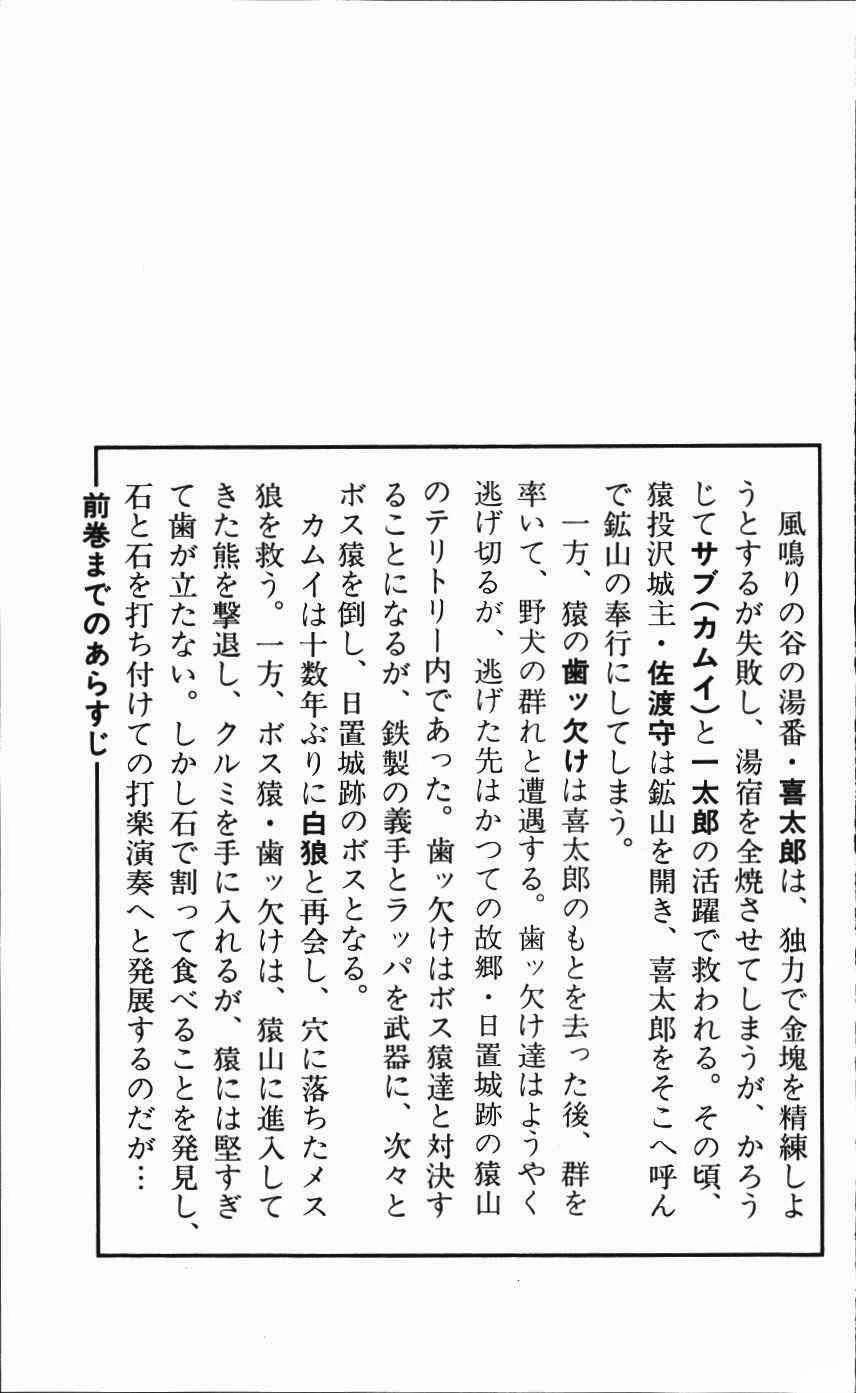 前巻までのあらすじ

風鳴りの谷の湯番・喜太郎は、独力で金塊を精練しようとするが失敗し、湯宿を全焼させてしまうが、かろうじてサブ(カムイ)と一太郎の活躍で救われる。その頃、猿投沢城主・佐渡守は鉱山を開き、喜太郎をそこへ呼んで鉱山の奉行にしてしまう。

一方、猿の歯ッ欠けは喜太郎のもとを去った後、群を率いて、野犬の群れと遭遇する。歯ッ欠け達はようやく逃げ切るが、逃げた先はかつての故郷・日置城跡の猿山のテリトリー内であった。歯ッ欠けはボス猿達と対決することになるが、鉄製の義手とラッパを武器に、次々とボス猿を倒し、日置城跡のボスとなる。

カムイは十数年ぶりに白狼と再会し、穴に落ちたメス狼を救う。一方、ボス猿・歯ッ欠けは、猿山に進入してきた熊を撃退し、クルミを手に入れるが、猿には堅すぎて歯が立たない。しかし石で割って食べることを発見し、石と石を打ち付けての打楽演奏へと発展するのだが…